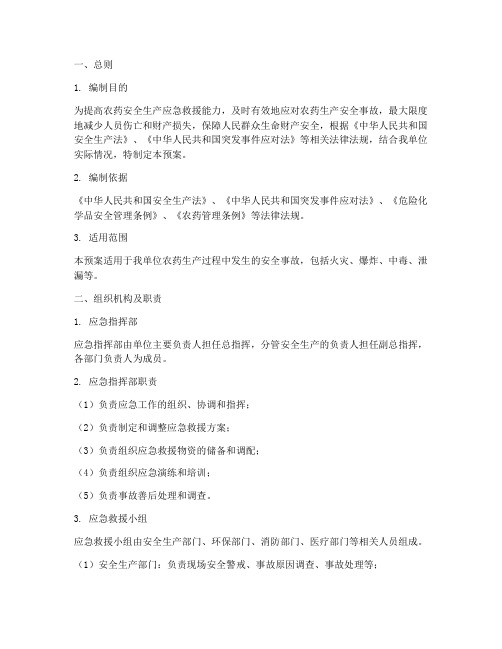 一、总则

1. 编制目的

为提高农药安全生产应急救援能力，及时有效地应对农药生产安全事故，最大限度地减少人员伤亡和财产损失，保障人民群众生命财产安全，根据《中华人民共和国安全生产法》、《中华人民共和国突发事件应对法》等相关法律法规，结合我单位实际情况，特制定本预案。

2. 编制依据

《中华人民共和国安全生产法》、《中华人民共和国突发事件应对法》、《危险化学品安全管理条例》、《农药管理条例》等法律法规。

3. 适用范围

本预案适用于我单位农药生产过程中发生的安全事故，包括火灾、爆炸、中毒、泄漏等。

二、组织机构及职责

1. 应急指挥部

应急指挥部由单位主要负责人担任总指挥，分管安全生产的负责人担任副总指挥，各部门负责人为成员。

2. 应急指挥部职责

（1）负责应急工作的组织、协调和指挥；

（2）负责制定和调整应急救援方案；

（3）负责组织应急救援物资的储备和调配；

（4）负责组织应急演练和培训；

（5）负责事故善后处理和调查。

3. 应急救援小组

应急救援小组由安全生产部门、环保部门、消防部门、医疗部门等相关人员组成。

（1）安全生产部门：负责现场安全警戒、事故原因调查、事故处理等；